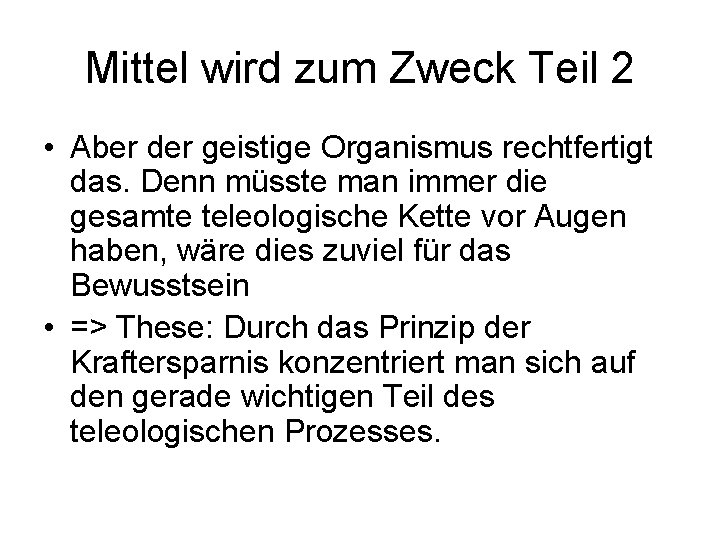 Mittel wird zum Zweck Teil 2

• Aber der geistige Organismus rechtfertigt das. Denn müsste man immer die gesamte teleologische Kette vor Augen haben, wäre dies zuviel für das Bewusstsein

• => These: Durch das Prinzip der Kraftersparnis konzentriert man sich auf den gerade wichtigen Teil des teleologischen Prozesses.